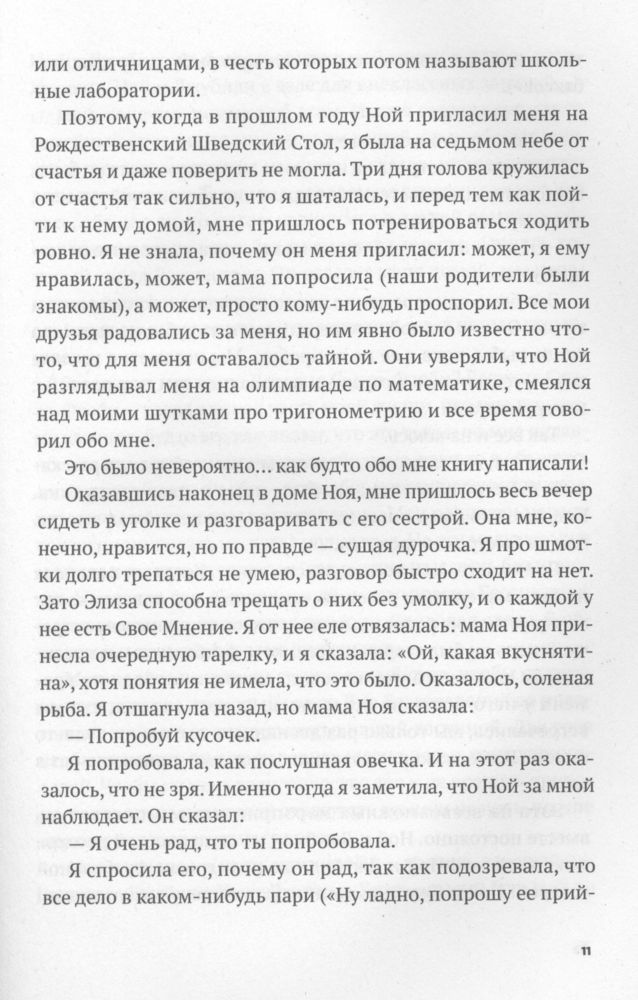 или отличницами, в честь которых потом называют школьные лаборатории.

Поэтому, когда в прошлом году Ной пригласил меня на Рождественский Шведский Стол, я была на седьмом небе от счастья и даже поверить не могла. Три дня голова кружилась от счастья так сильно, что я шаталась, и перед тем как пойти к нему домой, мне пришлось потренироваться ходить ровно. Я не знала, почему он меня пригласил: может, я ему нравилась, может, мама попросила (наши родители были знакомы), а может, просто кому-нибудь проспорил. Все мои друзья радовались за меня, но им явно было известно что-то, что для меня оставалось тайной. Они уверяли, что Ной разглядывал меня на олимпиаде по математике, смеялся над моими шутками про тригонометрию и все время говорил обо мне.

Это было невероятно… как будто обо мне книгу написали!

Оказавшись наконец в доме Ноя, мне пришлось весь вечер сидеть в уголке и разговаривать с его сестрой. Она мне, конечно, нравится, но по правде — сущая дурочка. Я про шмотки долго трепаться не умею, разговор быстро сходит на нет. Зато Элиза способна трещать о них без умолку, и о каждой у нее есть Свое Мнение. Я от нее еле отвязалась: мама Ноя принесла очередную тарелку, и я сказала: «Ой, какая вкуснятина», хотя понятия не имела, что это было. Оказалось, соленая рыба. Я отшагнула назад, но мама Ноя сказала:

— Попробуй кусочек.

Я попробовала, как послушная овечка. И на этот раз оказалось, что не зря. Именно тогда я заметила, что Ной за мной наблюдает. Он сказал:

— Я очень рад, что ты попробовала.

Я спросила его, почему он рад, так как подозревала, что все дело в каком-нибудь пари («Ну ладно, попрошу ее прий-

11